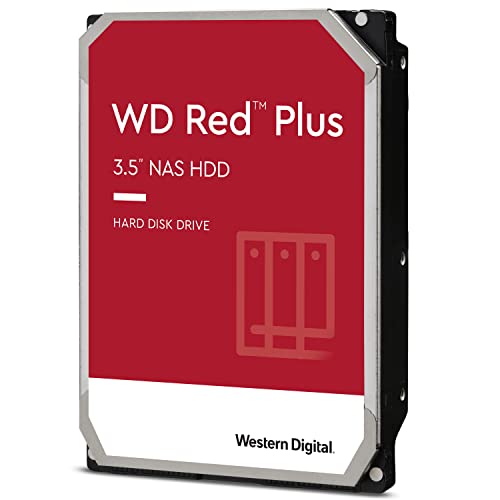 WD Red™ Plus

3.5" NAS HDD

HARD DISK DRIVE

Western Digital.